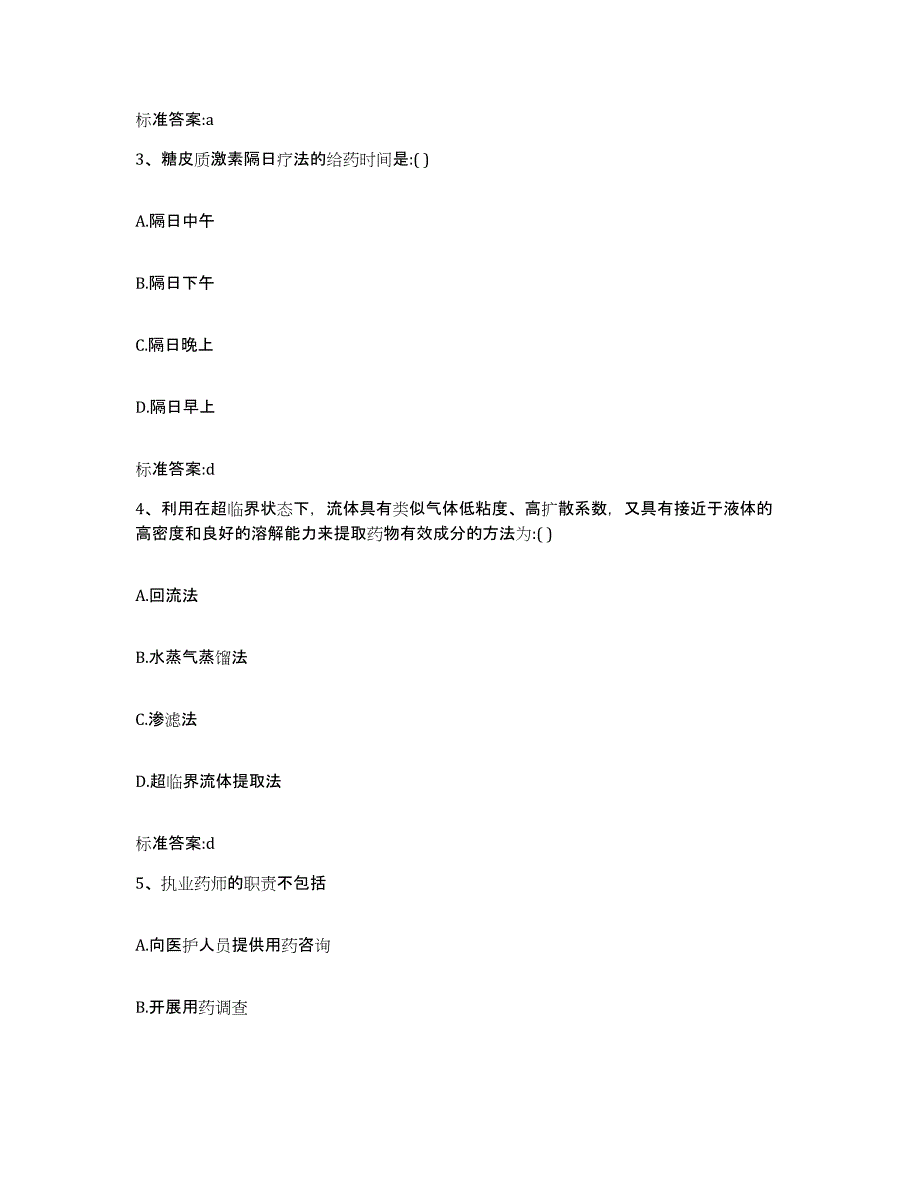 标准答案:a

3、糖皮质激素隔日疗法的给药时间是:( )

A.隔日中午

B.隔日下午

C.隔日晚上

D.隔日早上

标准答案:d

4、利用在超临界状态下，流体具有类似气体低粘度、高扩散系数，又具有接近于液体的高密度和良好的溶解能力来提取药物有效成分的方法为:( )

A.回流法

B.水蒸气蒸馏法

C.渗滤法

D.超临界流体提取法

标准答案:d

5、执业药师的职责不包括

A.向医护人员提供用药咨询

B.开展用药调查